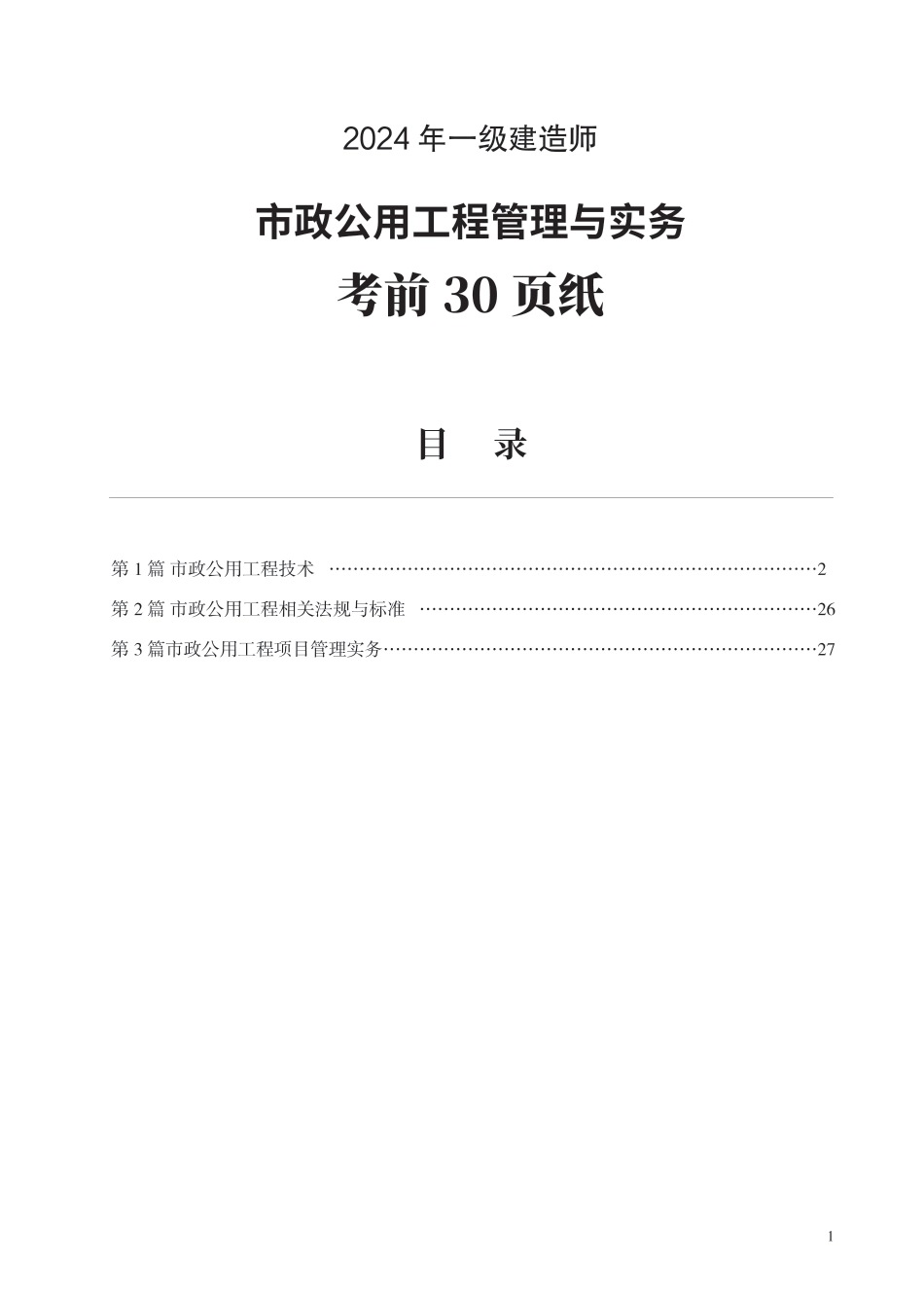 2024 年一级建造师

市政公用工程管理与实务

考前 30 页纸

目 录

第 1 篇 市政公用工程技术 ……………………………………………………………………2

第 2 篇 市政公用工程相关法规与标准 ………………………………………………………26

第 3 篇市政公用工程项目管理实务……………………………………………………………27

1